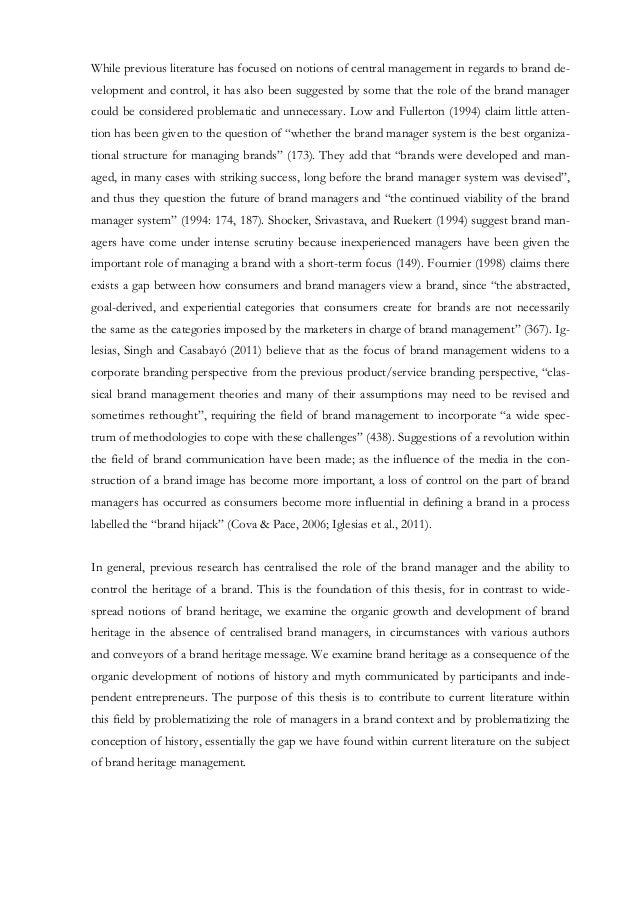 While previous literature has focused on notions of central management in regards to brand development and control, it has also been suggested by some that the role of the brand manager could be considered problematic and unnecessary. Low and Fullerton (1994) claim little attention has been given to the question of "whether the brand manager system is the best organizational structure for managing brands" (173). They add that "brands were developed and managed, in many cases with striking success, long before the brand manager system was devised", and thus they question the future of brand managers and "the continued viability of the brand manager system" (1994: 174, 187). Shocker, Srivastava, and Ruekert (1994) suggest brand managers have come under intense scrutiny because inexperienced managers have been given the important role of managing a brand with a short-term focus (149). Fournier (1998) claims there exists a gap between how consumers and brand managers view a brand, since "the abstracted, goal-derived, and experiential categories that consumers create for brands are not necessarily the same as the categories imposed by the marketers in charge of brand management" (367). Iglesias, Singh and Casabayó (2011) believe that as the focus of brand management widens to a corporate branding perspective from the previous product/service branding perspective, "classical brand management theories and many of their assumptions may need to be revised and sometimes rethought", requiring the field of brand management to incorporate "a wide spectrum of methodologies to cope with these challenges" (438). Suggestions of a revolution within the field of brand communication have been made; as the influence of the media in the construction of a brand image has become more important, a loss of control on the part of brand managers has occurred as consumers become more influential in defining a brand in a process labelled the "brand hijack" (Cova & Pace, 2006; Iglesias et al., 2011).

In general, previous research has centralised the role of the brand manager and the ability to control the heritage of a brand. This is the foundation of this thesis, for in contrast to widespread notions of brand heritage, we examine the organic growth and development of brand heritage in the absence of centralised brand managers, in circumstances with various authors and conveyors of a brand heritage message. We examine brand heritage as a consequence of the organic development of notions of history and myth communicated by participants and independent entrepreneurs. The purpose of this thesis is to contribute to current literature within this field by problematizing the role of managers in a brand context and by problematizing the conception of history, essentially the gap we have found within current literature on the subject of brand heritage management.